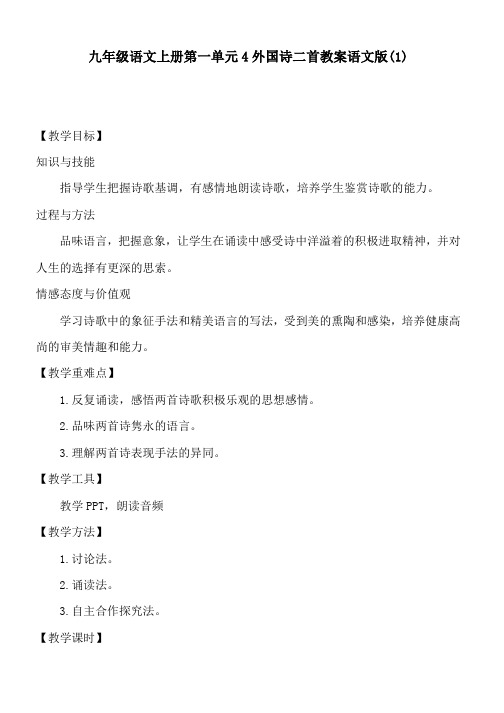 九年级语文上册第一单元4外国诗二首教案语文版(1)

【教学目标】

知识与技能

指导学生把握诗歌基调，有感情地朗读诗歌，培养学生鉴赏诗歌的能力。

过程与方法

品味语言，把握意象，让学生在诵读中感受诗中洋溢着的积极进取精神，并对人生的选择有更深的思索。

情感态度与价值观

学习诗歌中的象征手法和精美语言的写法，受到美的熏陶和感染，培养健康高尚的审美情趣和能力。

【教学重难点】

1.反复诵读，感悟两首诗歌积极乐观的思想感情。

2.品味两首诗隽永的语言。

3.理解两首诗表现手法的异同。

【教学工具】

教学PPT，朗读音频

【教学方法】

1.讨论法。

2.诵读法。

3.自主合作探究法。

【教学课时】